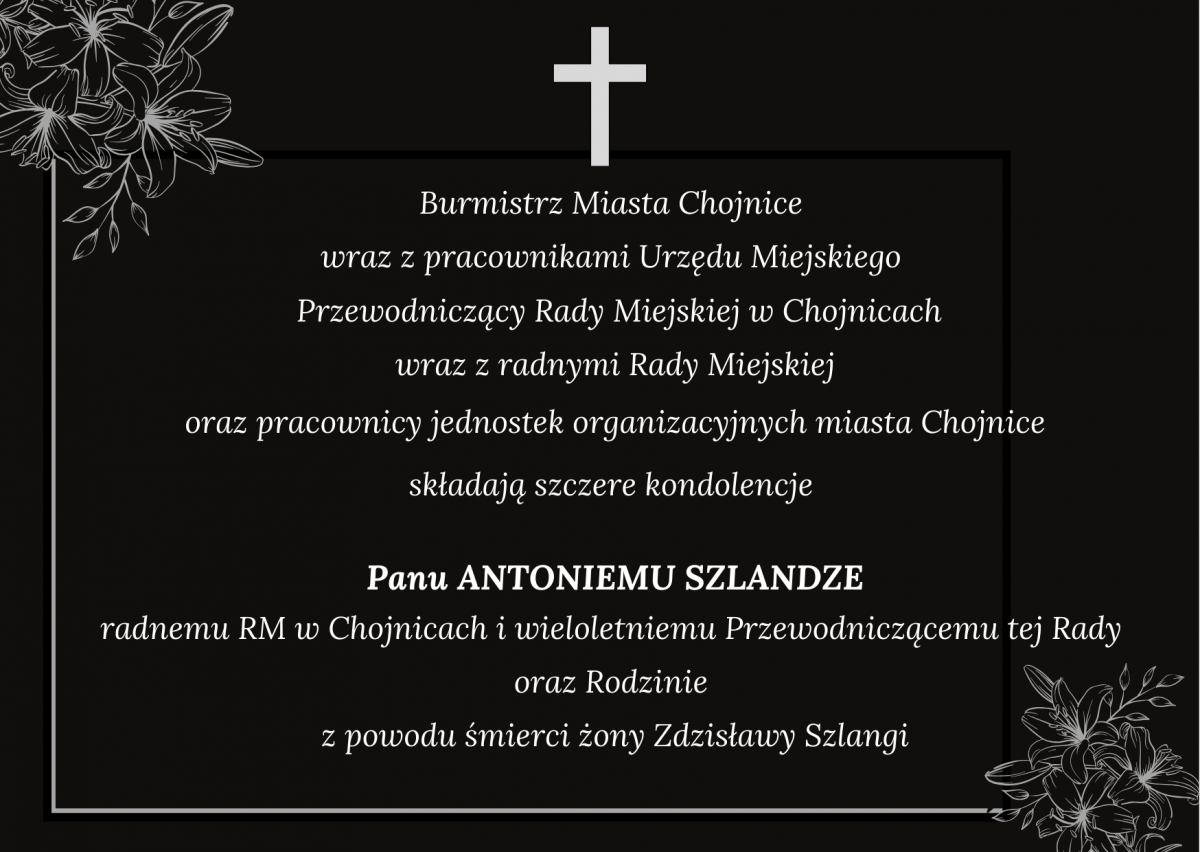 Burmistrz Miasta Chojnice
wraz z pracownikami Urzędu Miejskiego
Przewodniczący Rady Miejskiej w Chojnicach
wraz z radnymi Rady Miejskiej
oraz pracownicy jednostek organizacyjnych miasta Chojnice
składają szczere kondolencje

Panu ANTONIEMU SZLANDZE
radnemu RM w Chojnicach i wieloletniemu Przewodniczącemu tej Rady
oraz Rodzinie
z powodu śmierci żony Zdzisławy Szlangi